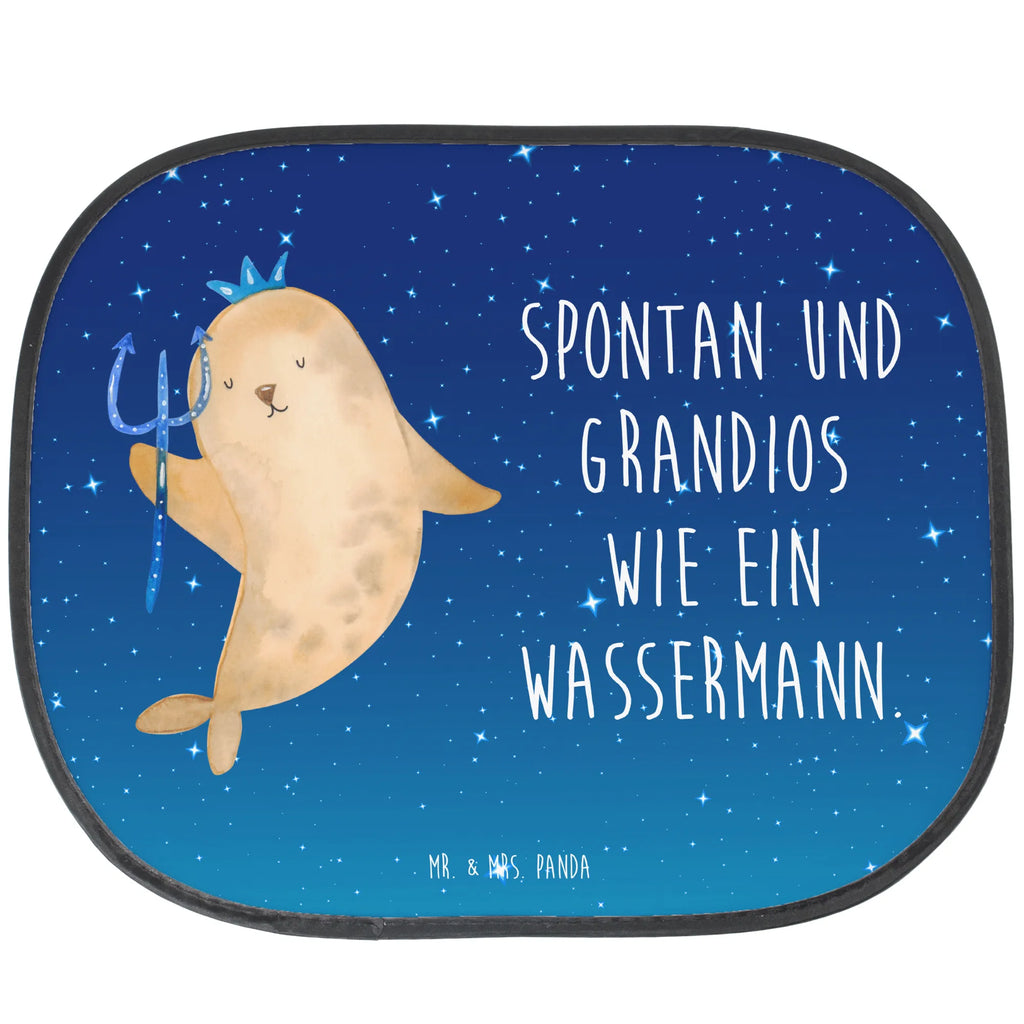 SPONTAN UND GRANDIOS WIE EIN WASSERMANN.

MR. & MRS. PANDA